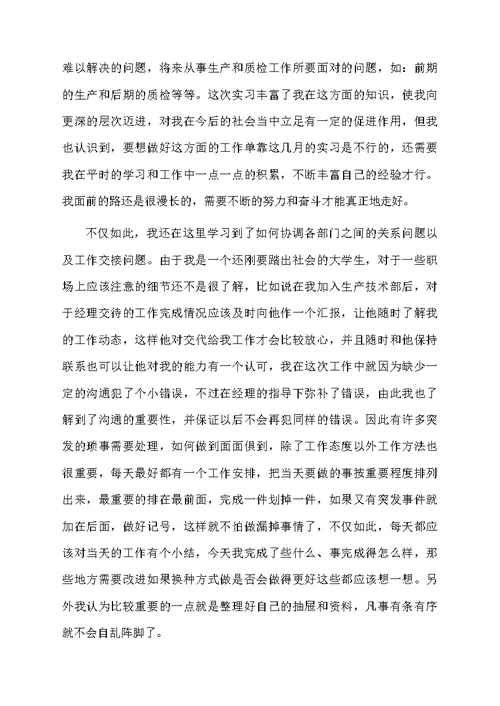 难以解决的问题，将来从事生产和质检工作所要面对的问题，如：前期的生产和后期的质检等等。这次实习丰富了我在这方面的知识，使我向更深的层次迈进，对我在今后的社会当中立足有一定的促进作用，但我也认识到，要想做好这方面的工作单靠这几月的实习是不行的，还需要我在平时的学习和工作中一点一点的积累，不断丰富自己的经验才行。我面前的路还是很漫长的，需要不断的努力和奋斗才能真正地走好。

不仅如此，我还在这里学习到了如何协调各部门之间的关系问题以及工作交接问题。由于我是一个还刚要踏出社会的大学生，对于一些职场上应该注意的细节还不是很了解，比如说在我加入生产技术部后，对于经理交待的工作完成情况应该及时向他作一个汇报，让他随时了解我的工作动态，这样他对交代给我工作才会比较放心，并且随时和他保持联系也可以让他对我的能力有一个认可，我在这次工作中就因为缺少一定的沟通犯了个小错误，不过在经理的指导下弥补了错误，由此我也了解到了沟通的重要性，并保证以后不会再犯同样的错误。因此有许多突发的琐事需要处理，如何做到面面俱到，除了工作态度以外工作方法也很重要，每天最好都有一个工作安排，把当天要做的事按重要程度排列出来，最重要的排在最前面，完成一件划掉一件，如果又有突发事件就加在后面，做好记号，这样就不怕做漏掉事情了，不仅如此，每天都应该对当天的工作有个小结，今天我完成了些什么、事完成得怎么样，那些地方需要改进如果换种方式做是否会做得更好这些都应该想一想。另外我认为比较重要的一点就是整理好自己的抽屉和资料，凡事有条有序就不会自乱阵脚了。